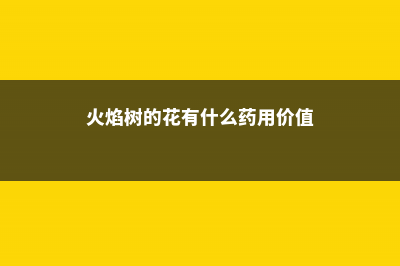 火焰树的花有什么药用价值